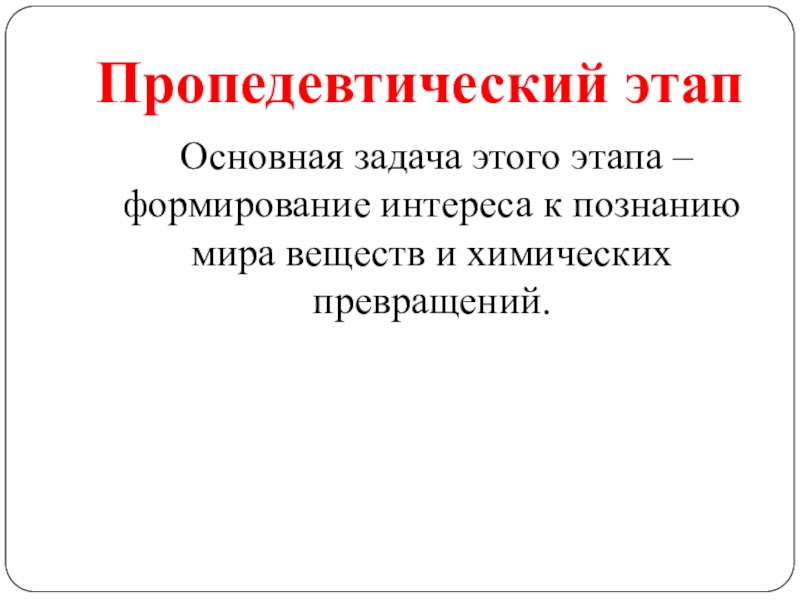 Пропедевтический этап

Основная задача этого этапа – формирование интереса к познанию мира веществ и химических превращений.